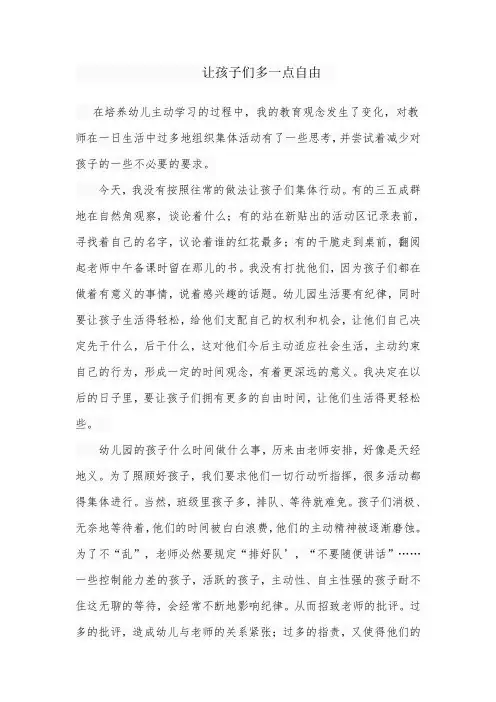 让孩子们多一点自由

在培养幼儿主动学习的过程中，我的教育观念发生了变化，对教师在一日生活中过多地组织集体活动有了一些思考，并尝试着减少对孩子的一些不必要的要求。

今天，我没有按照往常的做法让孩子们集体行动。有的三五成群地在自然角观察，谈论着什么；有的站在新贴出的活动区记录表前，寻找着自己的名字，议论着谁的红花最多；有的干脆走到桌前，翻阅起老师中午备课时留在那儿的书。我没有打扰他们，因为孩子们都在做着有意义的事情，说着感兴趣的话题。幼儿园生活要有纪律，同时要让孩子生活得轻松，给他们支配自己的权利和机会，让他们自己决定先干什么，后干什么，这对他们今后主动适应社会生活，主动约束自己的行为，形成一定的时间观念，有着更深远的意义。我决定在以后的日子里，要让孩子们拥有更多的自由时间，让他们生活得更轻松些。

幼儿园的孩子什么时间做什么事，历来由老师安排，好像是天经地义。为了照顾好孩子，我们要求他们一切行动听指挥，很多活动都得集体进行。当然，班级里孩子多，排队、等待就难免。孩子们消极、无奈地等待着，他们的时间被白白浪费，他们的主动精神被逐渐磨蚀。为了不“乱”，老师必然要规定“排好队’，“不要随便讲话”……一些控制能力差的孩子，活跃的孩子，主动性、自主性强的孩子耐不住这无聊的等待，会经常不断地影响纪律。从而招致老师的批评。过多的批评，造成幼儿与老师的关系紧张；过多的指责，又使得他们的